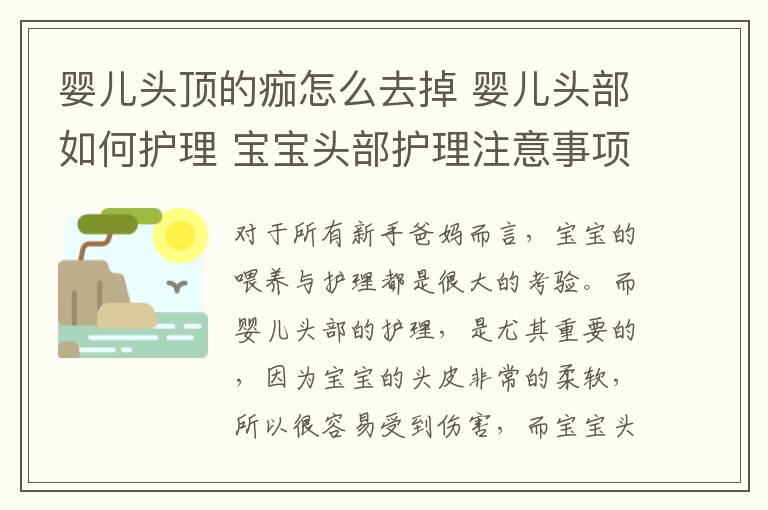 婴儿头顶的痂怎么去掉 婴儿头部如何护理 宝宝头部护理注意事项

对于所有新手爸妈而言，宝宝的喂养与护理都是很大的考验。而婴儿头部的护理，是尤其重要的，因为宝宝的头皮非常的柔软，所以很容易受到伤害，而宝宝头